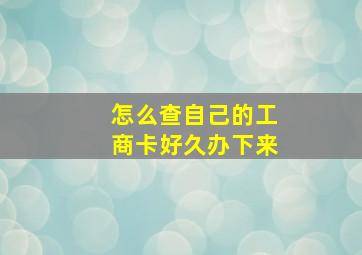 怎么查自己的工商卡好久办下来